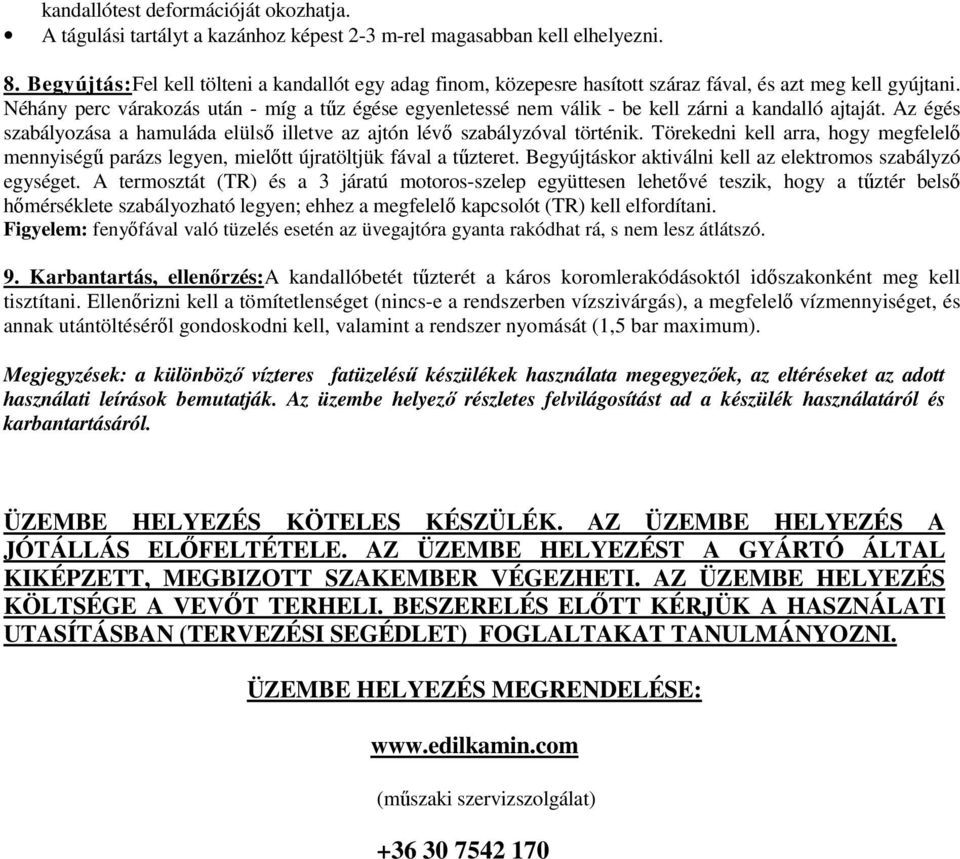 kandallótest deformációját okozhatja.
• A tágulási tartályt a kazánhoz képest 2-3 m-rel magasabban kell elhelyezni.

8. Begyújtás:Fel kell tölteni a kandallót egy adag finom, közepesre hasított száraz fával, és azt meg kell gyújtani. Néhány perc várakozás után - míg a tűz égése egyenletessé nem válik - be kell zárni a kandalló ajtaját. Az égés szabályozása a hamuláda elülső illetve az ajtón lévő szabályzóval történik. Törekedni kell arra, hogy megfelelő mennyiségű parázs legyen, mielőtt újratöltjük fával a tűzteret. Begyújtáskor aktiválni kell az elektromos szabályzó egységet. A termosztát (TR) és a 3 járatú motoros-szelep együttesen lehetővé teszik, hogy a tűztér belső hőmérséklete szabályozható legyen; ehhez a megfelelő kapcsolót (TR) kell elfordítani.
Figyelem: fenyőfával való tüzelés esetén az üvegajtóra gyanta rakódhat rá, s nem lesz átlátszó.

9. Karbantartás, ellenőrzés:A kandallóbetét tűzterét a káros koromlerakódásoktól időszakonként meg kell tisztítani. Ellenőrizni kell a tömítetlenséget (nincs-e a rendszerben vízszivárgás), a megfelelő vízmennyiséget, és annak utántöltéséről gondoskodni kell, valamint a rendszer nyomását (1,5 bar maximum).

Megjegyzések: a különböző vízteres fatüzelésű készülékek használata megegyezőek, az eltéréseket az adott használati leírások bemutatják. Az üzembe helyező részletes felvilágosítást ad a készülék használatáról és karbantartásáról.

ÜZEMBE HELYEZÉS KÖTELES KÉSZÜLÉK. AZ ÜZEMBE HELYEZÉS A JÓTÁLLÁS ELŐFELTÉTELE. AZ ÜZEMBE HELYEZÉST A GYÁRTÓ ÁLTAL KIKÉPZETT, MEGBIZOTT SZAKEMBER VÉGEZHETI. AZ ÜZEMBE HELYEZÉS KÖLTSÉGE A VEVŐT TERHELI. BESZERELÉS ELŐTT KÉRJÜK A HASZNÁLATI UTASÍTÁSBAN (TERVEZÉSI SEGÉDLET) FOGLALTAKAT TANULMÁNYOZNI.

ÜZEMBE HELYEZÉS MEGRENDELÉSE:

www.edilkamin.com

(műszaki szervizszolgálat)

+36 30 7542 170